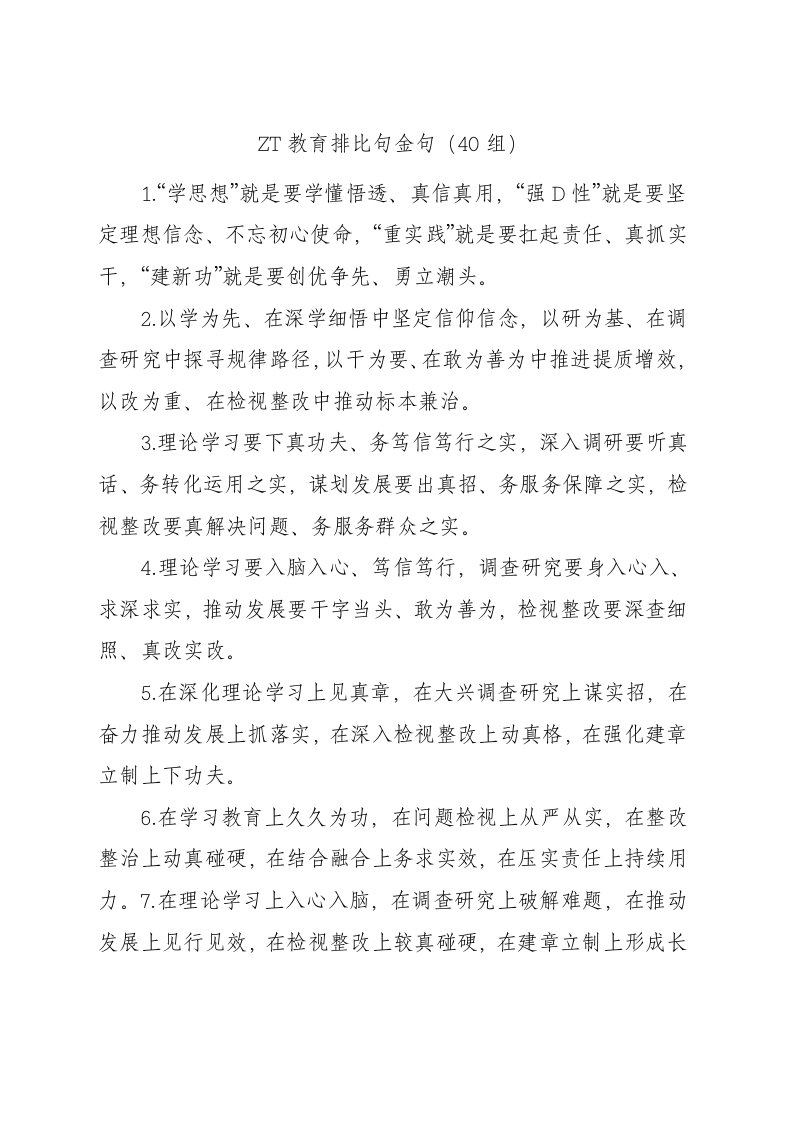 ZT 教育排比句金句（40 组）

1.“学思想”就是要学懂悟透、真信真用，“强 D 性”就是要坚定理想信念、不忘初心使命，“重实践”就是要扛起责任、真抓实干，“建新功”就是要创优争先、勇立潮头。

2.以学为先、在深学细悟中坚定信仰信念，以研为基、在调查研究中探寻规律路径，以干为要、在敢为善为中推进提质增效，以改为重、在检视整改中推动标本兼治。

3.理论学习要下真功夫、务笃信笃行之实，深入调研要听真话、务转化运用之实，谋划发展要出真招、务服务保障之实，检视整改要真解决问题、务服务群众之实。

4.理论学习要入脑入心、笃信笃行，调查研究要身入心入、求深求实，推动发展要干字当头、敢为善为，检视整改要深查细照、真改实改。

5.在深化理论学习上见真章，在大兴调查研究上谋实招，在奋力推动发展上抓落实，在深入检视整改上动真格，在强化建章立制上下功夫。

6.在学习教育上久久为功，在问题检视上从严从实，在整改整治上动真碰硬，在结合融合上务求实效，在压实责任上持续用力。7.在理论学习上入心入脑，在调查研究上破解难题，在推动发展上见行见效，在检视整改上较真碰硬，在建章立制上形成长